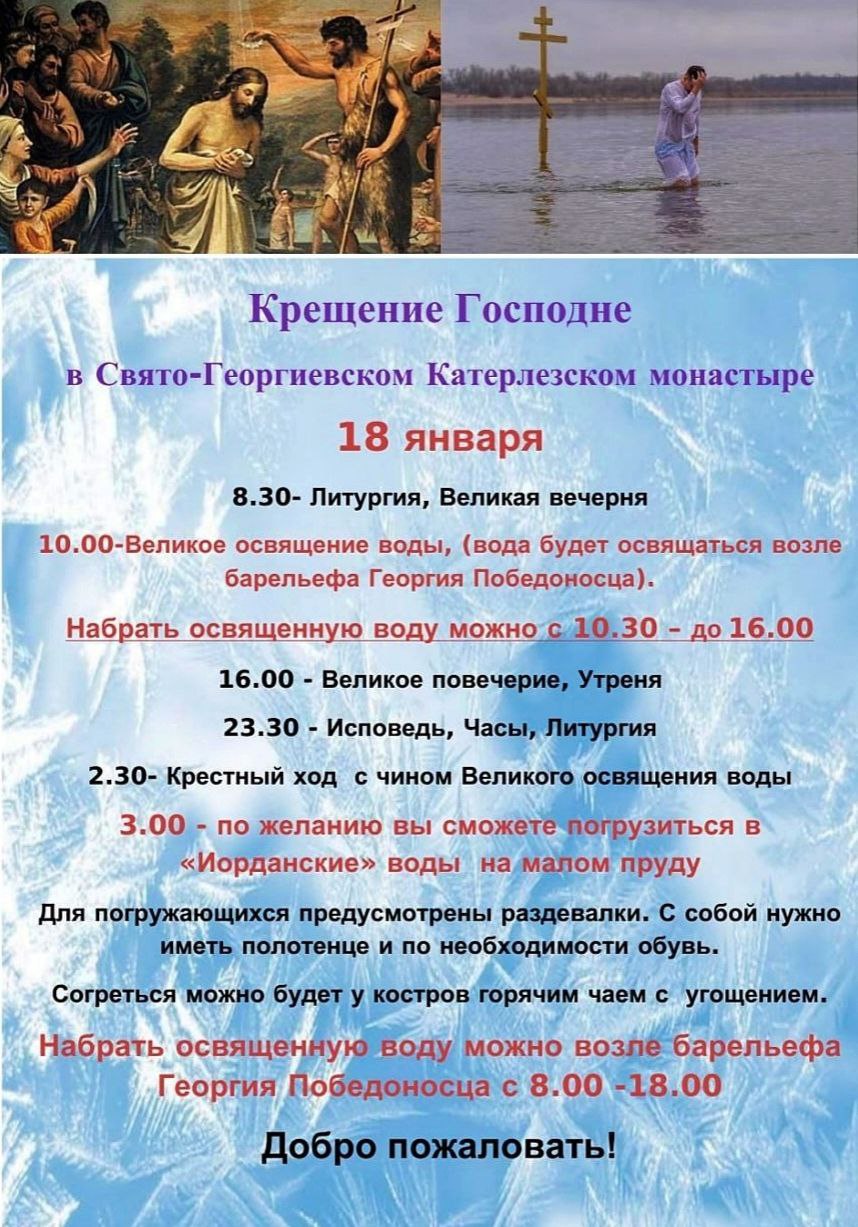 Крещение Господне

в Свято-Георгиевском Катерлезском монастыре

18 января

8.30- Литургия, Великая вечерня

10.00-Великое освящение воды, (вода будет освящаться возле барельефа Георгия Победоносца).

Набрать освященную воду можно с 10.30 – до 16.00

16.00 - Великое повечерие, Утреня

23.30 - Исповедь, Часы, Литургия

2.30- Крестный ход с чином Великого освящения воды

3.00 - по желанию вы сможете погрузиться в «Иорданские» воды на малом пруду

Для погружающихся предусмотрены раздевалки. С собой нужно иметь полотенце и по необходимости обувь.

Согреться можно будет у костров горячим чаем с угощением.

Набрать освященную воду можно возле барельефа Георгия Победоносца с 8.00 -18.00

Добро пожаловать!